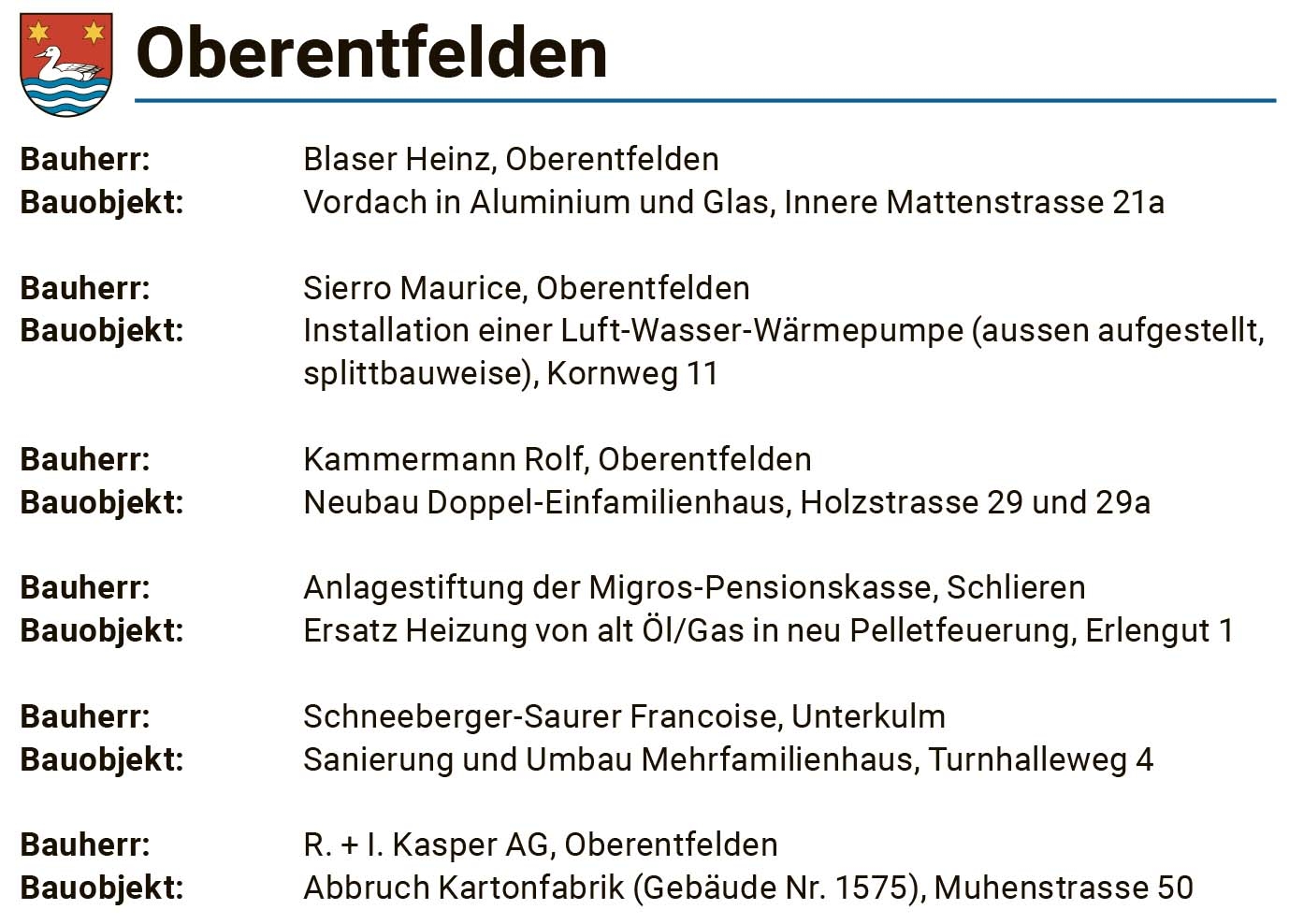 Oberentfelden

Bauherr: Blaser Heinz, Oberentfelden
Bauobjekt: Vordach in Aluminium und Glas, Innere Mattenstrasse 21a

Bauherr: Sierro Maurice, Oberentfelden
Bauobjekt: Installation einer Luft-Wasser-Wärmepumpe (aussen aufgestellt, splittbauweise), Kornweg 11

Bauherr: Kammermann Rolf, Oberentfelden
Bauobjekt: Neubau Doppel-Einfamilienhaus, Holzstrasse 29 und 29a

Bauherr: Anlagestiftung der Migros-Pensionskasse, Schlieren
Bauobjekt: Ersatz Heizung von alt Öl/Gas in neu Pelletfeuerung, Erlengut 1

Bauherr: Schneeberger-Saurer Francoise, Unterkulm
Bauobjekt: Sanierung und Umbau Mehrfamilienhaus, Turnhalleweg 4

Bauherr: R. + I. Kasper AG, Oberentfelden
Bauobjekt: Abbruch Kartonfabrik (Gebäude Nr. 1575), Muhenstrasse 50